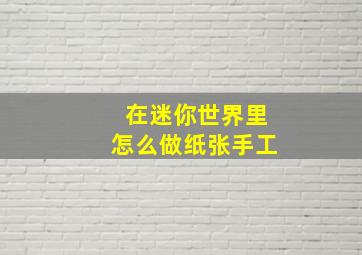 在迷你世界里
怎么做纸张手工